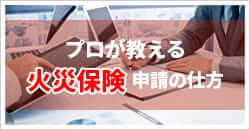 プロが教える

火災保険 申請の仕方